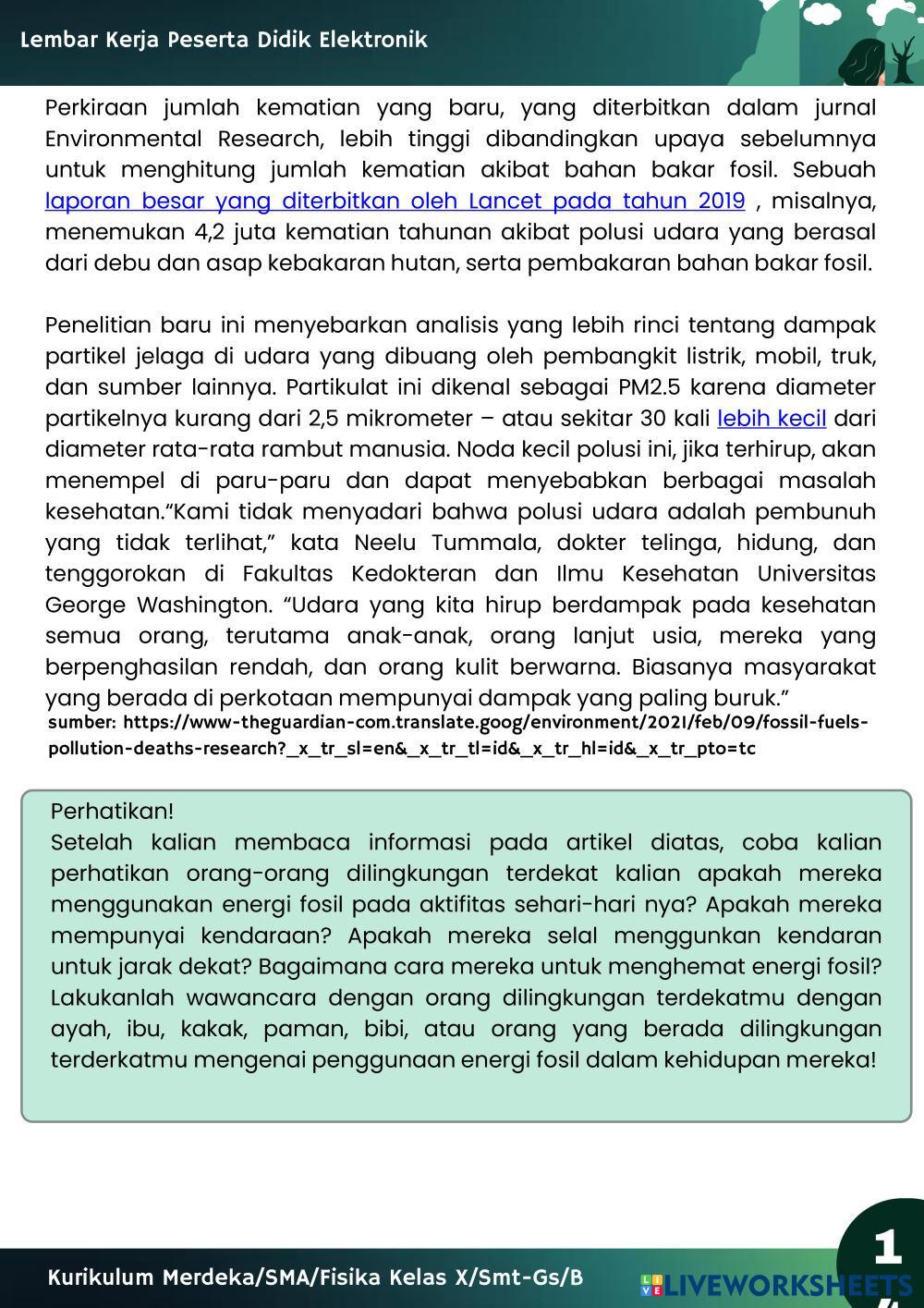 Lembar Kerja Peserta Didik Elektronik

Perkiraan jumlah kematian yang baru, yang diterbitkan dalam jurnal Environmental Research, lebih tinggi dibandingkan upaya sebelumnya untuk menghitung jumlah kematian akibat bahan bakar fosil. Sebuah laporan besar yang diterbitkan oleh Lancet pada tahun 2019 , misalnya, menemukan 4,2 juta kematian tahunan akibat polusi udara yang berasal dari debu dan asap kebakaran hutan, serta pembakaran bahan bakar fosil.

Penelitian baru ini menyebarkan analisis yang lebih rinci tentang dampak partikel jelaga di udara yang dibuang oleh pembangkit listrik, mobil, truk, dan sumber lainnya. Partikulat ini dikenal sebagai PM2.5 karena diameter partikelnya kurang dari 2,5 mikrometer – atau sekitar 30 kali lebih kecil dari diameter rata-rata rambut manusia. Noda kecil polusi ini, jika terhirup, akan menempel di paru-paru dan dapat menyebabkan berbagai masalah kesehatan.“Kami tidak menyadari bahwa polusi udara adalah pembunuh yang tidak terlihat,” kata Neelu Tummala, dokter telinga, hidung, dan tenggorokan di Fakultas Kedokteran dan Ilmu Kesehatan Universitas George Washington. “Udara yang kita hirup berdampak pada kesehatan semua orang, terutama anak-anak, orang lanjut usia, mereka yang berpenghasilan rendah, dan orang kulit berwarna. Biasanya masyarakat yang berada di perkotaan mempunyai dampak yang paling buruk.”
sumber: https://www-theguardian-com.translate.goog/environment/2021/feb/09/fossil-fuels-pollution-deaths-research?_x_tr_sl=en&_x_tr_tl=id&_x_tr_hl=id&_x_tr_pto=tc

Perhatikan!
Setelah kalian membaca informasi pada artikel diatas, coba kalian perhatikan orang-orang dilingkungan terdekat kalian apakah mereka menggunakan energi fosil pada aktifitas sehari-hari nya? Apakah mereka mempunyai kendaraan? Apakah mereka selal menggunkan kendaran untuk jarak dekat? Bagaimana cara mereka untuk menghemat energi fosil? Lakukanlah wawancara dengan orang dilingkungan terdekatmu dengan ayah, ibu, kakak, paman, bibi, atau orang yang berada dilingkungan terderkatmu mengenai penggunaan energi fosil dalam kehidupan mereka!

Kurikulum Merdeka/SMA/Fisika Kelas X/Smt-Gs/B
LIVEWORKSHEETS
1